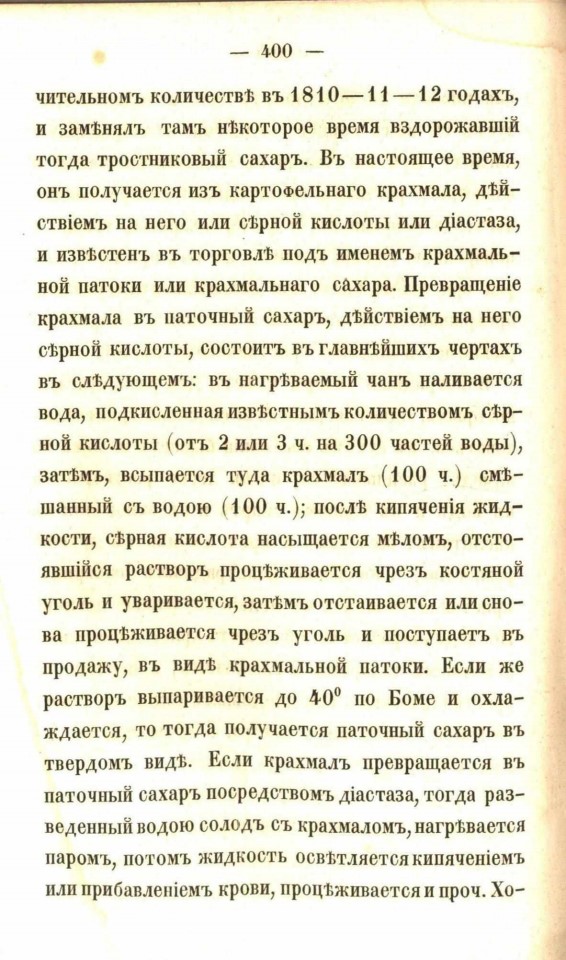 — 400 —

чительномъ количествѣ въ 1810—11—12 годахъ, и замѣнялъ тамъ нѣкоторое время вздорожавшій тогда тростниковый сахаръ. Въ настоящее время, онъ получается изъ картофельнаго крахмала, дѣйствіемъ на него или сѣрной кислоты или діастаза, и извѣстенъ въ торговлѣ подъ именемъ крахмальной патоки или крахмальнаго сахара. Превращеніе крахмала въ паточный сахаръ, дѣйствіемъ на него сѣрной кислоты, состоитъ въ главнѣйшихъ чертахъ въ слѣдующемъ: въ нагрѣваемый чанъ наливается вода, подкисленная извѣстнымъ количествомъ сѣрной кислоты (отъ 2 или 3 ч. на 300 частей воды), затѣмъ, всыпается туда крахмалъ (100 ч.) смѣшанный съ водою (100 ч.); послѣ кипяченія жидкости, сѣрная кислота насыщается мѣломъ, отстоявшійся растворъ процѣживается чрезъ костяной уголь и уваривается, затѣмъ отстаивается или снова процѣживается чрезъ уголь и поступаетъ въ продажу, въ видѣ крахмальной патоки. Если же растворъ выпаривается до $40^0$ по Боме и охлаждается, то тогда получается паточный сахаръ въ твердомъ видѣ. Если крахмалъ превращается въ паточный сахаръ посредствомъ діастаза, тогда разведенный водою солодъ съ крахмаломъ, нагрѣвается паромъ, потомъ жидкость освѣтляется кипяченіемъ или прибавленіемъ крови, процѣживается и проч. Хо-